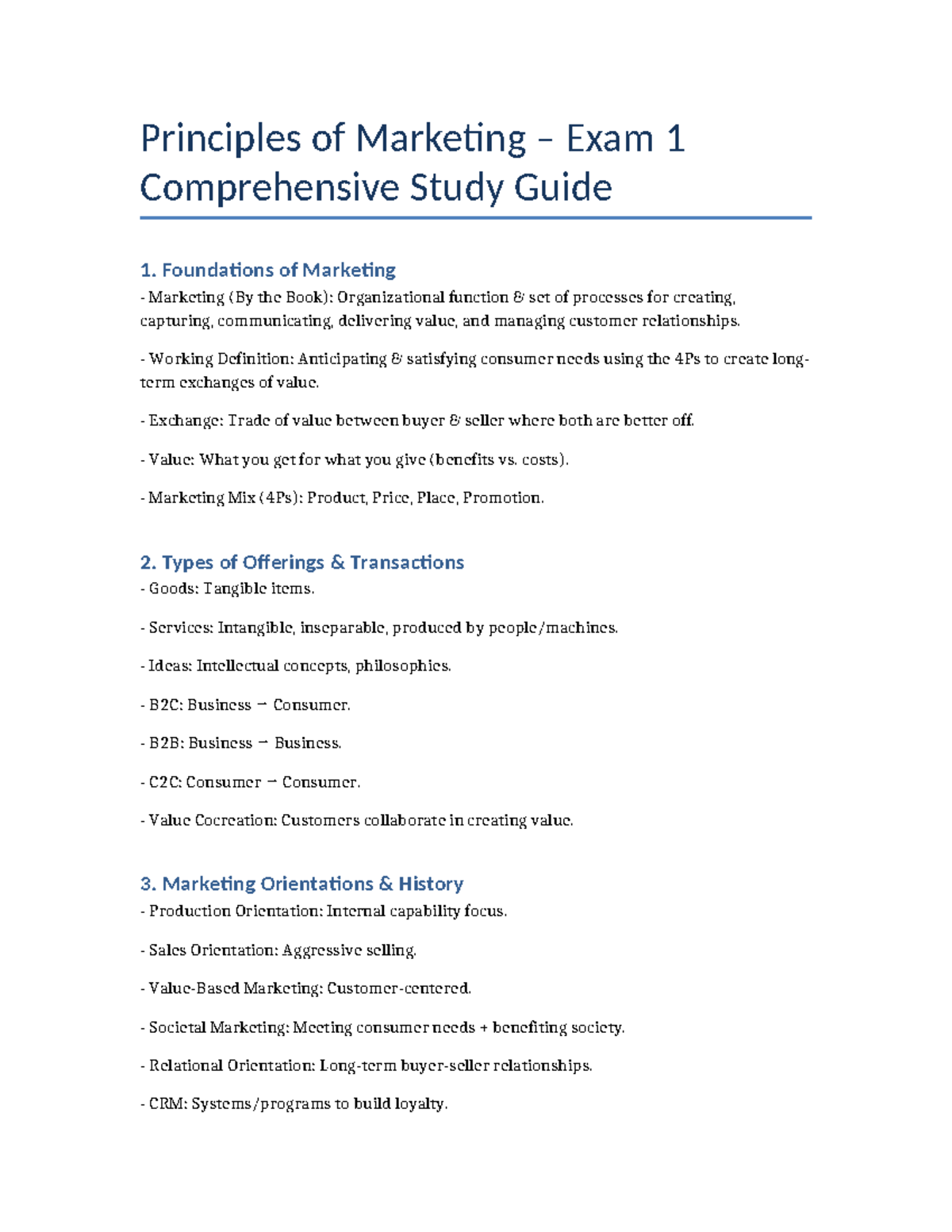 Principles of Marketing – Exam 1 Comprehensive Study Guide

1. Foundations of Marketing
- Marketing (By the Book): Organizational function & set of processes for creating, capturing, communicating, delivering value, and managing customer relationships.

- Working Definition: Anticipating & satisfying consumer needs using the 4Ps to create long-term exchanges of value.

- Exchange: Trade of value between buyer & seller where both are better off.

- Value: What you get for what you give (benefits vs. costs).

- Marketing Mix (4Ps): Product, Price, Place, Promotion.

2. Types of Offerings & Transactions
- Goods: Tangible items.

- Services: Intangible, inseparable, produced by people/machines.

- Ideas: Intellectual concepts, philosophies.

- B2C: Business → Consumer.

- B2B: Business → Business.

- C2C: Consumer → Consumer.

- Value Cocreation: Customers collaborate in creating value.

3. Marketing Orientations & History
- Production Orientation: Internal capability focus.

- Sales Orientation: Aggressive selling.

- Value-Based Marketing: Customer-centered.

- Societal Marketing: Meeting consumer needs + benefiting society.

- Relational Orientation: Long-term buyer-seller relationships.

- CRM: Systems/programs to build loyalty.